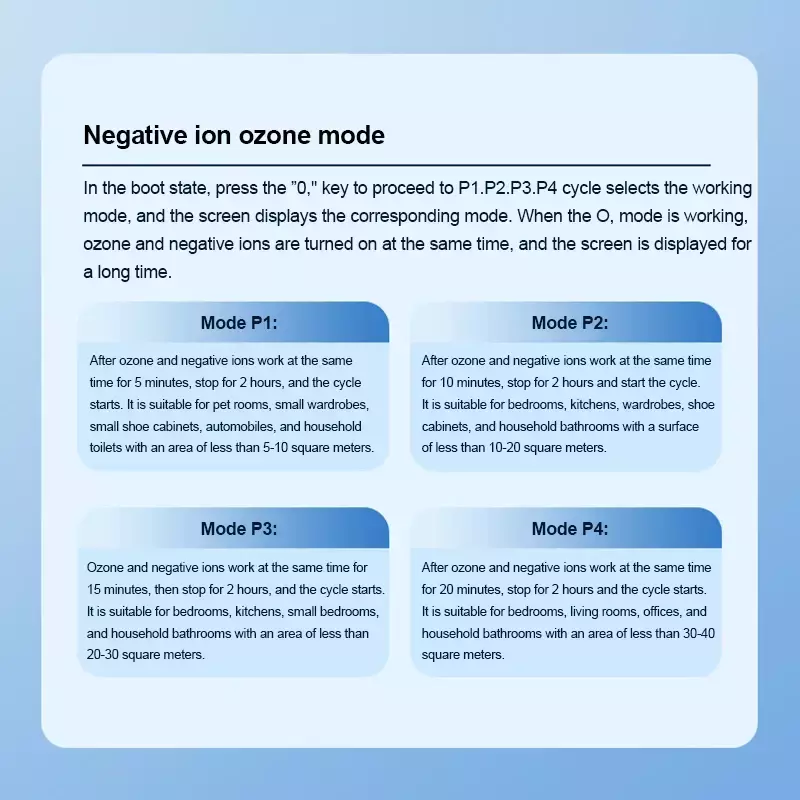 Negative ion ozone mode

In the boot state, press the "0," key to proceed to P1.P2.P3.P4 cycle selects the working mode, and the screen displays the corresponding mode. When the O, mode is working, ozone and negative ions are turned on at the same time, and the screen is displayed for a long time.

Mode P1:

After ozone and negative ions work at the same time for 5 minutes, stop for 2 hours, and the cycle starts. It is suitable for pet rooms, small wardrobes, small shoe cabinets, automobiles, and household toilets with an area of less than 5-10 square meters.

Mode P2:

After ozone and negative ions work at the same time for 10 minutes, stop for 2 hours and start the cycle. It is suitable for bedrooms, kitchens, wardrobes, shoe cabinets, and household bathrooms with a surface of less than 10-20 square meters.

Mode P3:

Ozone and negative ions work at the same time for 15 minutes, then stop for 2 hours, and the cycle starts. It is suitable for bedrooms, kitchens, small bedrooms, and household bathrooms with an area of less than 20-30 square meters.

Mode P4:

After ozone and negative ions work at the same time for 20 minutes, stop for 2 hours and the cycle starts. It is suitable for bedrooms, living rooms, offices, and household bathrooms with an area of less than 30-40 square meters.